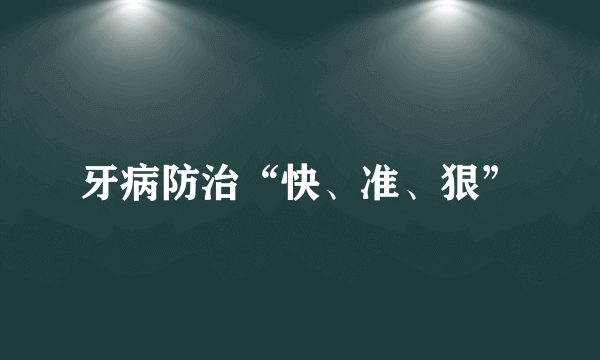 牙病防治“快、准、狠”